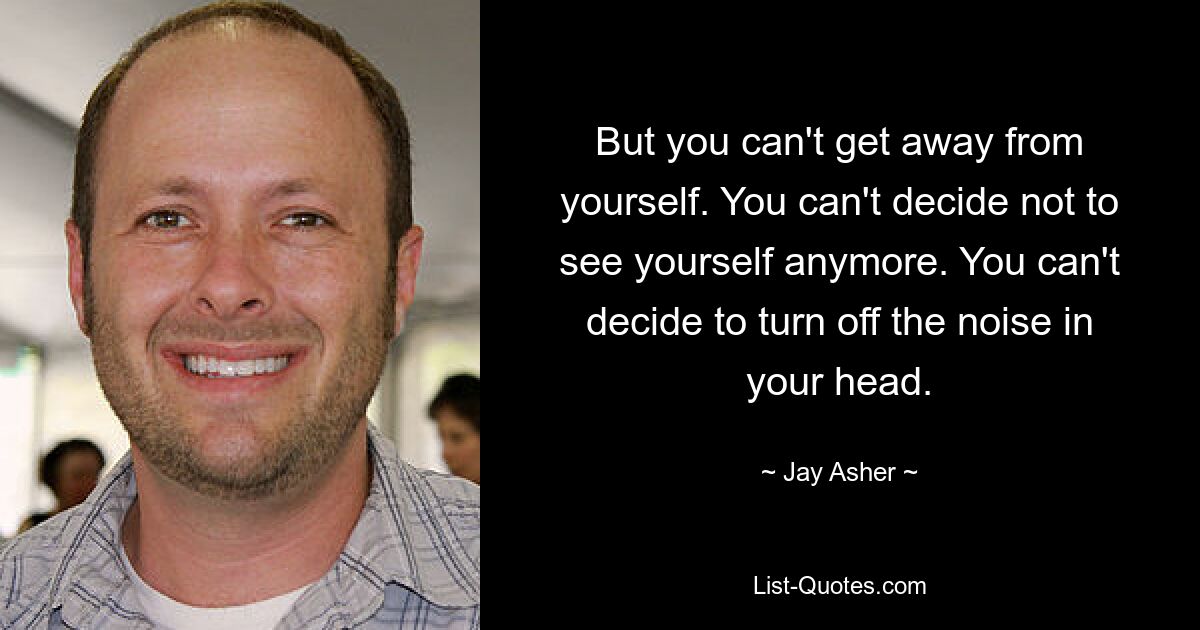 But you can't get away from yourself. You can't decide not to see yourself anymore. You can't decide to turn off the noise in your head.

~ Jay Asher ~

List-Quotes.com